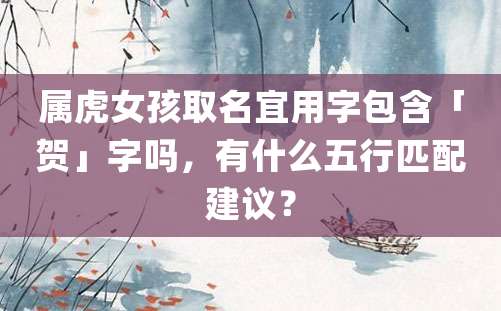 属虎女孩取名宜用字包含「贺」字吗，有什么五行匹配建议？